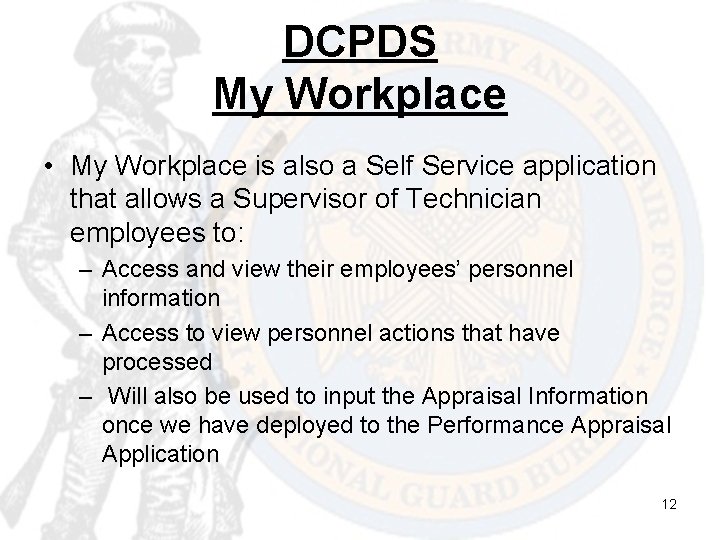 DCPDS
My Workplace

• My Workplace is also a Self Service application that allows a Supervisor of Technician employees to:
– Access and view their employees' personnel information
– Access to view personnel actions that have processed
– Will also be used to input the Appraisal Information once we have deployed to the Performance Appraisal Application

12